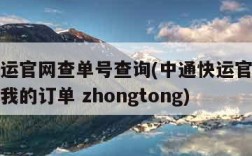 运官网查单号查询(中通快运官
我的订单 zhongtong)